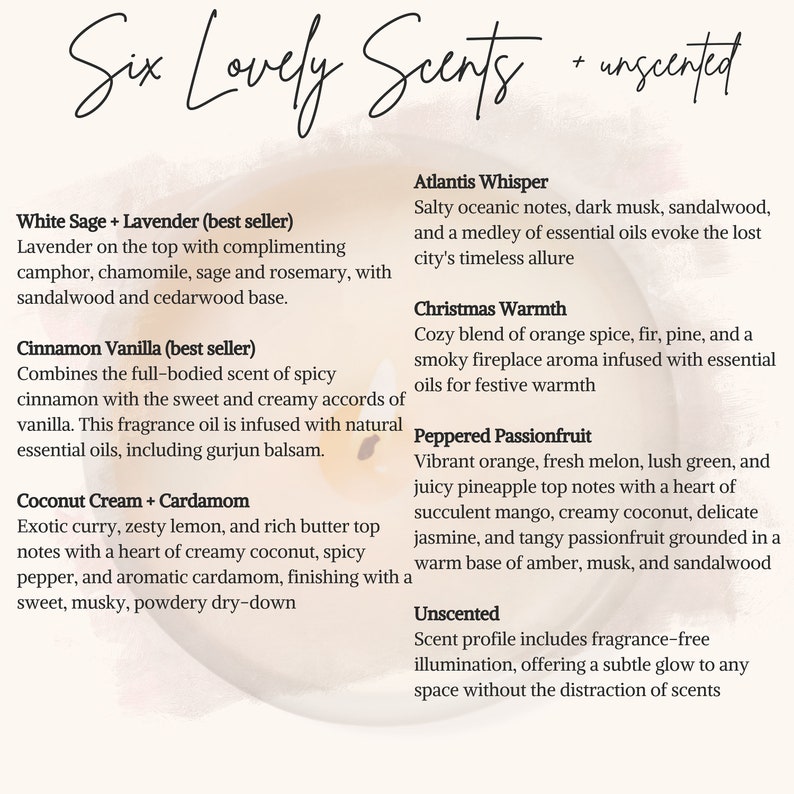 Six Lovely Scents + unscented

White Sage + Lavender (best seller)
Lavender on the top with complimenting camphor, chamomile, sage and rosemary, with sandalwood and cedarwood base.

Cinnamon Vanilla (best seller)
Combines the full-bodied scent of spicy cinnamon with the sweet and creamy accords of vanilla. This fragrance oil is infused with natural essential oils, including gurjun balsam.

Coconut Cream + Cardamom
Exotic curry, zesty lemon, and rich butter top notes with a heart of creamy coconut, spicy pepper, and aromatic cardamom, finishing with a sweet, musky, powdery dry-down

Atlantis Whisper
Salty oceanic notes, dark musk, sandalwood, and a medley of essential oils evoke the lost city's timeless allure

Christmas Warmth
Cozy blend of orange spice, fir, pine, and a smoky fireplace aroma infused with essential oils for festive warmth

Peppered Passionfruit
Vibrant orange, fresh melon, lush green, and juicy pineapple top notes with a heart of succulent mango, creamy coconut, delicate jasmine, and tangy passionfruit grounded in a warm base of amber, musk, and sandalwood

Unscented
Scent profile includes fragrance-free illumination, offering a subtle glow to any space without the distraction of scents